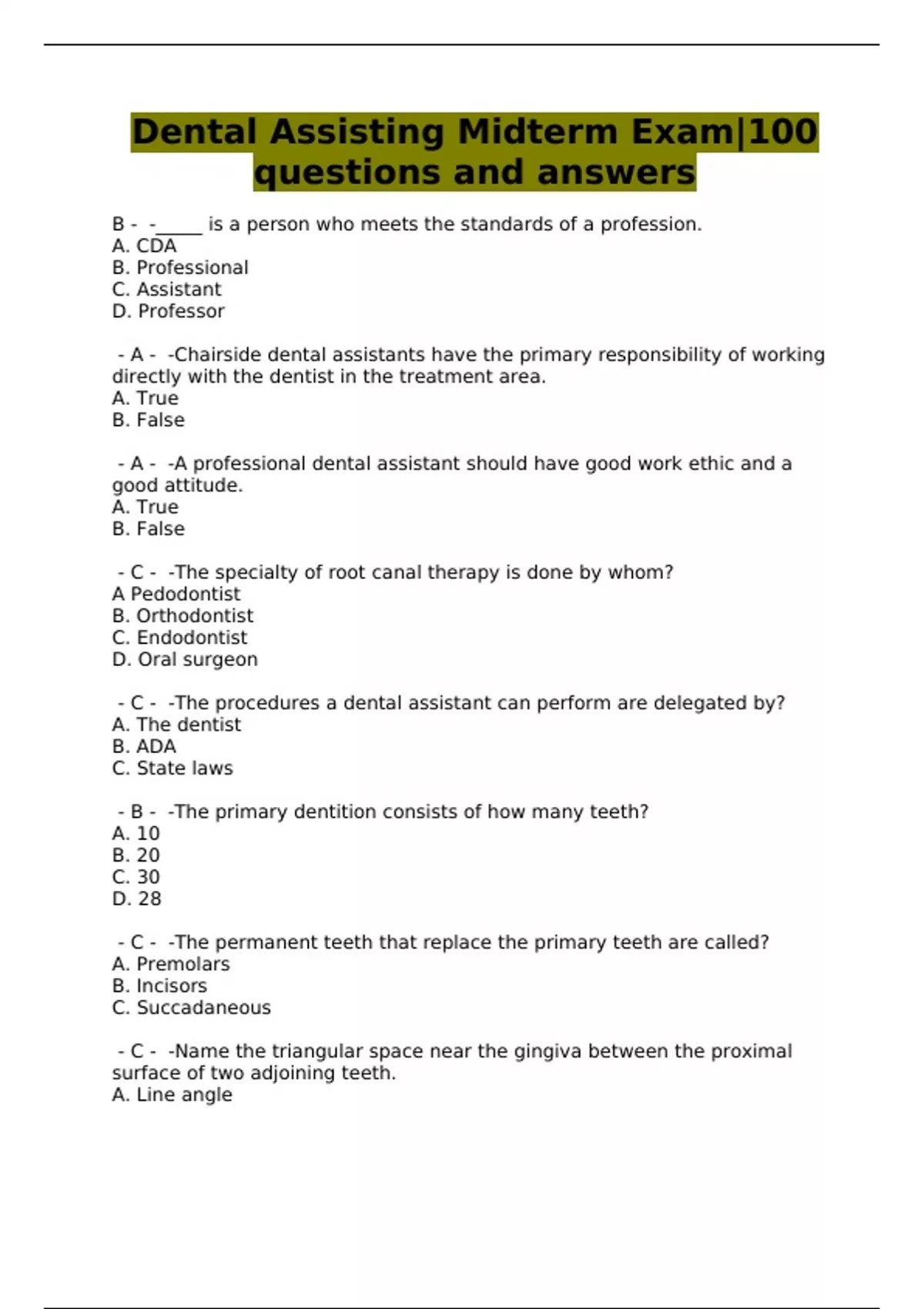 Dental Assisting Midterm Exam|100 questions and answers

B - -_____ is a person who meets the standards of a profession.
A. CDA
B. Professional
C. Assistant
D. Professor

- A - -Chairside dental assistants have the primary responsibility of working directly with the dentist in the treatment area.
A. True
B. False

- A - -A professional dental assistant should have good work ethic and a good attitude.
A. True
B. False

- C - -The specialty of root canal therapy is done by whom?
A Pedodontist
B. Orthodontist
C. Endodontist
D. Oral surgeon

- C - -The procedures a dental assistant can perform are delegated by?
A. The dentist
B. ADA
C. State laws

- B - -The primary dentition consists of how many teeth?
A. 10
B. 20
C. 30
D. 28

- C - -The permanent teeth that replace the primary teeth are called?
A. Premolars
B. Incisors
C. Succadaneous

- C - -Name the triangular space near the gingiva between the proximal surface of two adjoining teeth.
A. Line angle